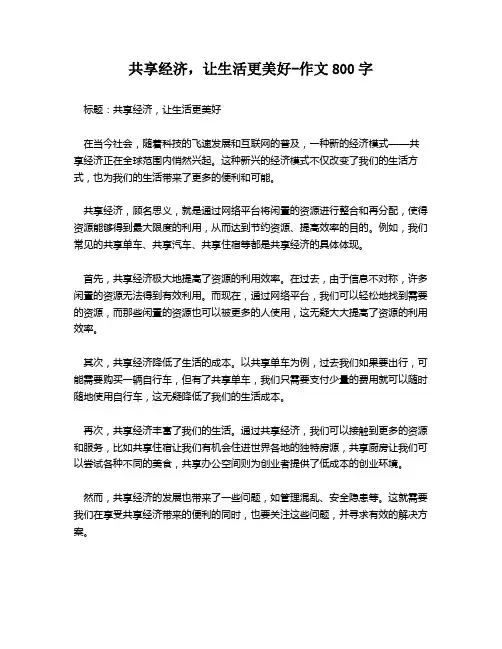 共享经济，让生活更美好-作文 800 字

标题：共享经济，让生活更美好

在当今社会，随着科技的飞速发展和互联网的普及，一种新的经济模式——共享经济正在全球范围内悄然兴起。这种新兴的经济模式不仅改变了我们的生活方式，也为我们的生活带来了更多的便利和可能。

共享经济，顾名思义，就是通过网络平台将闲置的资源进行整合和再分配，使得资源能够得到最大限度的利用，从而达到节约资源、提高效率的目的。例如，我们常见的共享单车、共享汽车、共享住宿等都是共享经济的具体体现。

首先，共享经济极大地提高了资源的利用效率。在过去，由于信息不对称，许多闲置的资源无法得到有效利用。而现在，通过网络平台，我们可以轻松地找到需要的资源，而那些闲置的资源也可以被更多的人使用，这无疑大大提高了资源的利用效率。

其次，共享经济降低了生活的成本。以共享单车为例，过去我们如果要出行，可能需要购买一辆自行车，但有了共享单车，我们只需要支付少量的费用就可以随时随地使用自行车，这无疑降低了我们的生活成本。

再次，共享经济丰富了我们的生活。通过共享经济，我们可以接触到更多的资源和服务，比如共享住宿让我们有机会住进世界各地的独特房源，共享厨房让我们可以尝试各种不同的美食，共享办公空间则为创业者提供了低成本的创业环境。

然而，共享经济的发展也带来了一些问题，如管理混乱、安全隐患等。这就需要我们在享受共享经济带来的便利的同时，也要关注这些问题，并寻求有效的解决方案。